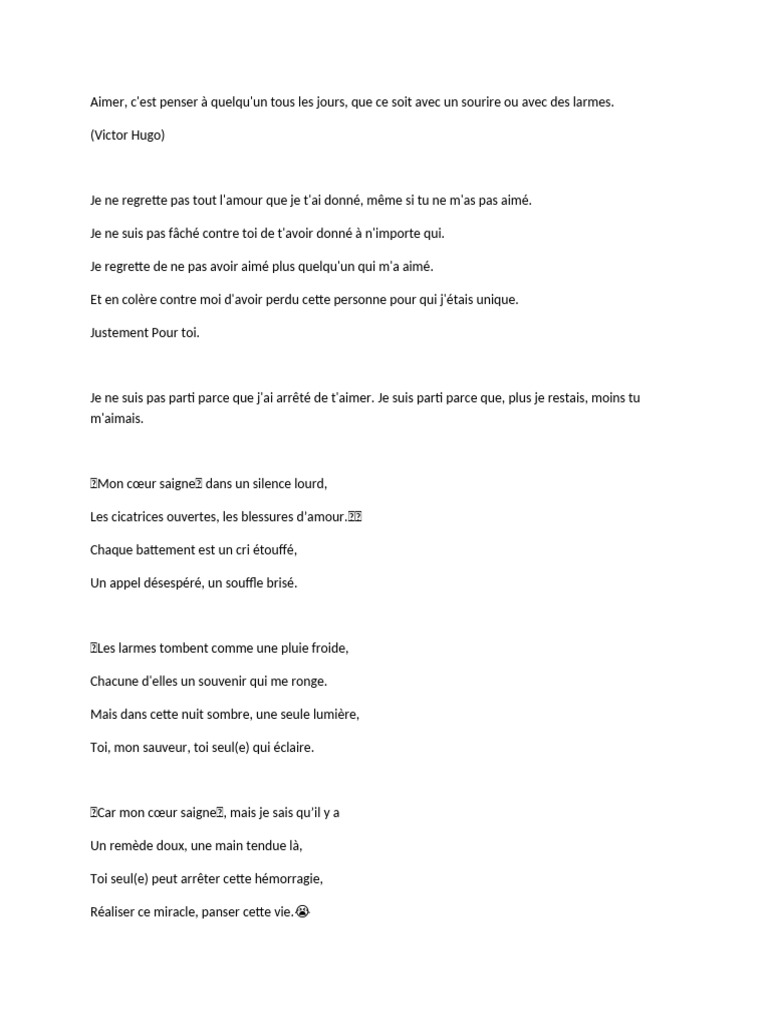 Aimer, c'est penser à quelqu'un tous les jours, que ce soit avec un sourire ou avec des larmes.

(Victor Hugo)

Je ne regrette pas tout l'amour que je t'ai donné, même si tu ne m'as pas aimé.

Je ne suis pas fâché contre toi de t'avoir donné à n'importe qui.

Je regrette de ne pas avoir aimé plus quelqu'un qui m'a aimé.

Et en colère contre moi d'avoir perdu cette personne pour qui j'étais unique.

Justement Pour toi.

Je ne suis pas parti parce que j'ai arrêté de t'aimer. Je suis parti parce que, plus je restais, moins tu m'aimais.

Mon cœur saigne dans un silence lourd,

Les cicatrices ouvertes, les blessures d'amour.

Chaque battement est un cri étouffé,

Un appel désespéré, un souffle brisé.

Les larmes tombent comme une pluie froide,

Chacune d'elles un souvenir qui me ronge.

Mais dans cette nuit sombre, une seule lumière,

Toi, mon sauveur, toi seul(e) qui éclaire.

Car mon cœur saigne, mais je sais qu'il y a

Un remède doux, une main tendue là,

Toi seul(e) peut arrêter cette hémorragie,

Réaliser ce miracle, panser cette vie.😭